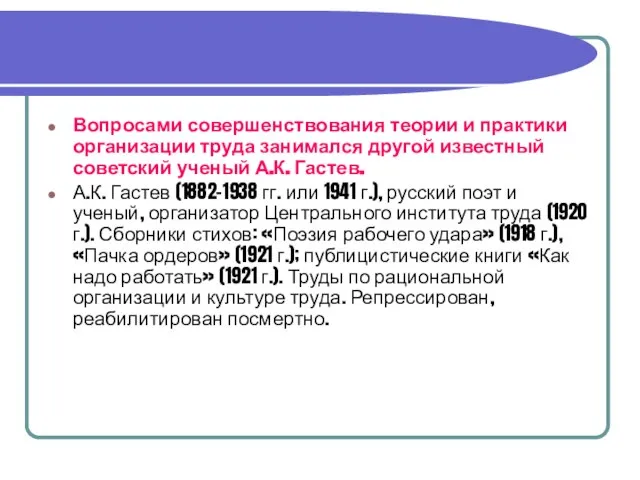 Вопросами совершенствования теории и практики организации труда занимался другой известный советский ученый А.К. Гастев.

А.К. Гастев (1882-1938 гг. или 1941 г.), русский поэт и ученый, организатор Центрального института труда (1920 г.). Сборники стихов: «Поэзия рабочего удара» (1918 г.), «Пачка ордеров» (1921 г.); публицистические книги «Как надо работать» (1921 г.). Труды по рациональной организации и культуре труда. Репрессирован, реабилитирован посмертно.